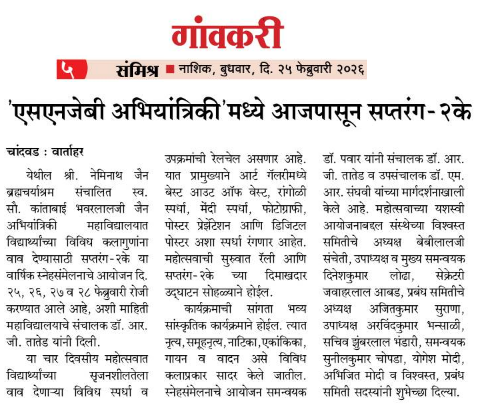 गांवकरी

५ संमिश्र ■ नाशिक, बुधवार, दि. २५ फेब्रुवारी २०२६

'एसएनजेबी अभियांत्रिकी'मध्ये आजपासून सप्तरंग-२के

चांदवड : वार्ताहर

येथील श्री. नेमिनाथ जैन ब्रह्मचर्याश्रम संचालित स्व. सौ. कांताबाई भवरलालजी जैन अभियांत्रिकी महाविद्यालयात विद्यार्थ्यांच्या विविध कलागुणांना वाव देण्यासाठी सप्तरंग-२के या वार्षिक स्नेहसंमेलनाचे आयोजन दि. २५, २६, २७ व २८ फेब्रुवारी रोजी करण्यात आले आहे, अशी माहिती महाविद्यालयाचे संचालक डॉ. आर. जी. तातेड यांनी दिली.

या चार दिवसीय महोत्सवात विद्यार्थ्यांच्या सृजनशीलतेला वाव देणाऱ्या विविध स्पर्धा व उपक्रमांची रेलचेल असणार आहे. यात प्रामुख्याने आर्ट गॅलरीमध्ये बेस्ट आउट ऑफ वेस्ट, रांगोळी स्पर्धा, मेंदी स्पर्धा, फोटोग्राफी, पोस्टर प्रेझेंटेशन आणि डिजिटल पोस्टर अशा स्पर्धा रंगणार आहेत. महोत्सवाची सुरुवात रॅली आणि सप्तरंग-२के च्या दिमाखदार उद्घाटन सोहळ्याने होईल.

कार्यक्रमाची सांगता भव्य सांस्कृतिक कार्यक्रमाने होईल. त्यात नृत्य, समूहनृत्य, नाटिका, एकांकिका, गायन व वादन असे विविध कलाप्रकार सादर केले जातील. स्नेहसंमेलनाचे आयोजन समन्वयक डॉ. पवार यांनी संचालक डॉ. आर. जी. तातेड व उपसंचालक डॉ. एम. आर. संघवी यांच्या मार्गदर्शनाखाली केले आहे. महोत्सवाच्या यशस्वी आयोजनाबद्दल संस्थेच्या विश्वस्त समितीचे अध्यक्ष बेबीलालजी संचेती, उपाध्यक्ष व मुख्य समन्वयक दिनेशकुमार लोढा, सेक्रेटरी जवाहरलाल आबड, प्रबंध समितीचे अध्यक्ष अजितकुमार सुराणा, उपाध्यक्ष अरविंदकुमार भन्साळी, सचिव झुंबरलाल भंडारी, समन्वयक सुनीलकुमार चोपडा, योगेश मोदी, अभिजित मोदी व विश्वस्त, प्रबंध समिती सदस्यांनी शुभेच्छा दिल्या.